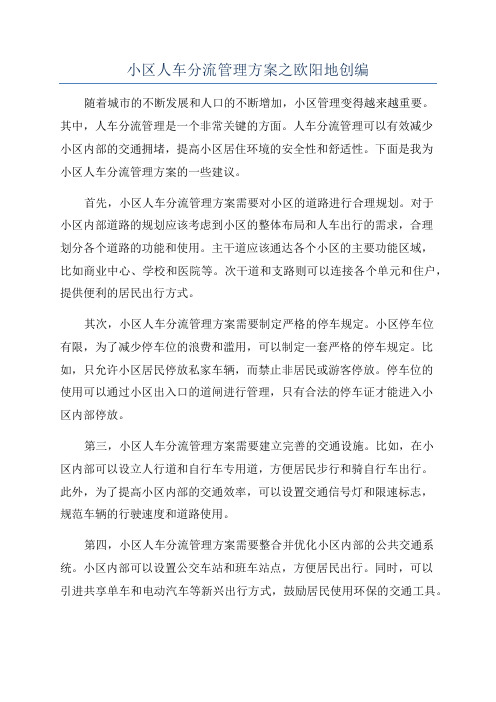 小区人车分流管理方案之欧阳地创编

随着城市的不断发展和人口的不断增加，小区管理变得越来越重要。其中，人车分流管理是一个非常关键的方面。人车分流管理可以有效减少小区内部的交通拥堵，提高小区居住环境的安全性和舒适性。下面是我为小区人车分流管理方案的一些建议。

首先，小区人车分流管理方案需要对小区的道路进行合理规划。对于小区内部道路的规划应该考虑到小区的整体布局和人车出行的需求，合理划分各个道路的功能和使用。主干道应该通达各个小区的主要功能区域，比如商业中心、学校和医院等。次干道和支路则可以连接各个单元和住户，提供便利的居民出行方式。

其次，小区人车分流管理方案需要制定严格的停车规定。小区停车位有限，为了减少停车位的浪费和滥用，可以制定一套严格的停车规定。比如，只允许小区居民停放私家车辆，而禁止非居民或游客停放。停车位的使用可以通过小区出入口的道闸进行管理，只有合法的停车证才能进入小区内部停放。

第三，小区人车分流管理方案需要建立完善的交通设施。比如，在小区内部可以设立人行道和自行车专用道，方便居民步行和骑自行车出行。此外，为了提高小区内部的交通效率，可以设置交通信号灯和限速标志，规范车辆的行驶速度和道路使用。

第四，小区人车分流管理方案需要整合并优化小区内部的公共交通系统。小区内部可以设置公交车站和班车站点，方便居民出行。同时，可以引进共享单车和电动汽车等新兴出行方式，鼓励居民使用环保的交通工具。